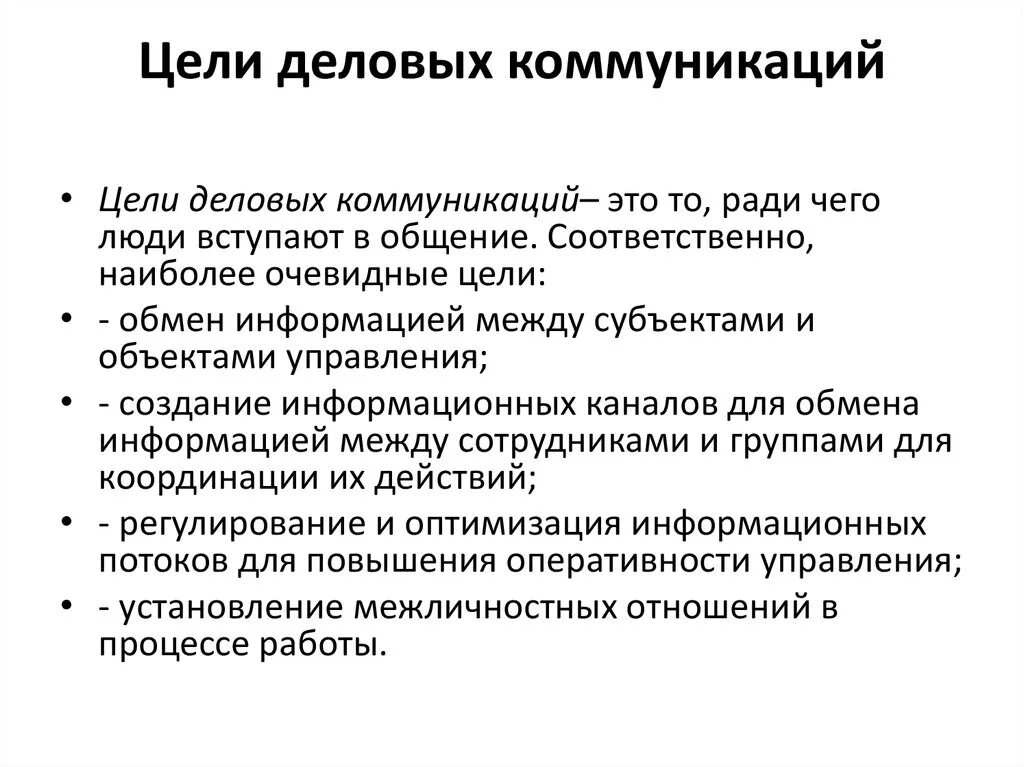 Цели деловых коммуникаций

• Цели деловых коммуникаций– это то, ради чего люди вступают в общение. Соответственно, наиболее очевидные цели:
• - обмен информацией между субъектами и объектами управления;
• - создание информационных каналов для обмена информацией между сотрудниками и группами для координации их действий;
• - регулирование и оптимизация информационных потоков для повышения оперативности управления;
• - установление межличностных отношений в процессе работы.